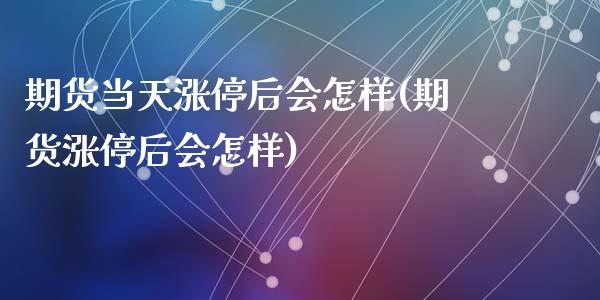 期货当天涨停后会怎样(期货涨停后会怎样)